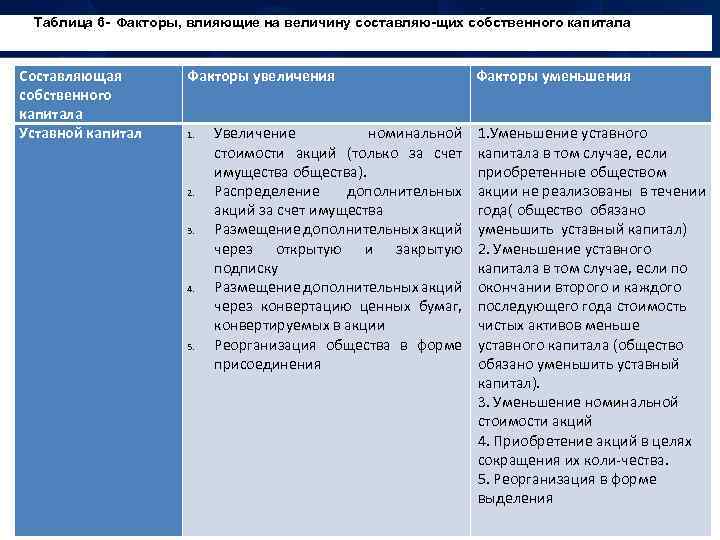 Таблица 6- Факторы, влияющие на величину составляю-щих собственного капитала

| Составляющая собственного капитала | Факторы увеличения | Факторы уменьшения |
|---|---|---|
| Уставной капитал | 1. Увеличение номинальной стоимости акций (только за счет имущества общества). 2. Распределение дополнительных акций за счет имущества 3. Размещение дополнительных акций через открытую и закрытую подписку 4. Размещение дополнительных акций через конвертацию ценных бумаг, конвертируемых в акции 5. Реорганизация общества в форме присоединения | 1.Уменьшение уставного капитала в том случае, если приобретенные обществом акции не реализованы в течении года( общество обязано уменьшить уставный капитал) 2. Уменьшение уставного капитала в том случае, если по окончании второго и каждого последующего года стоимость чистых активов меньше уставного капитала (общество обязано уменьшить уставный капитал). 3. Уменьшение номинальной стоимости акций 4. Приобретение акций в целях сокращения их коли-чества. 5. Реорганизация в форме выделения |